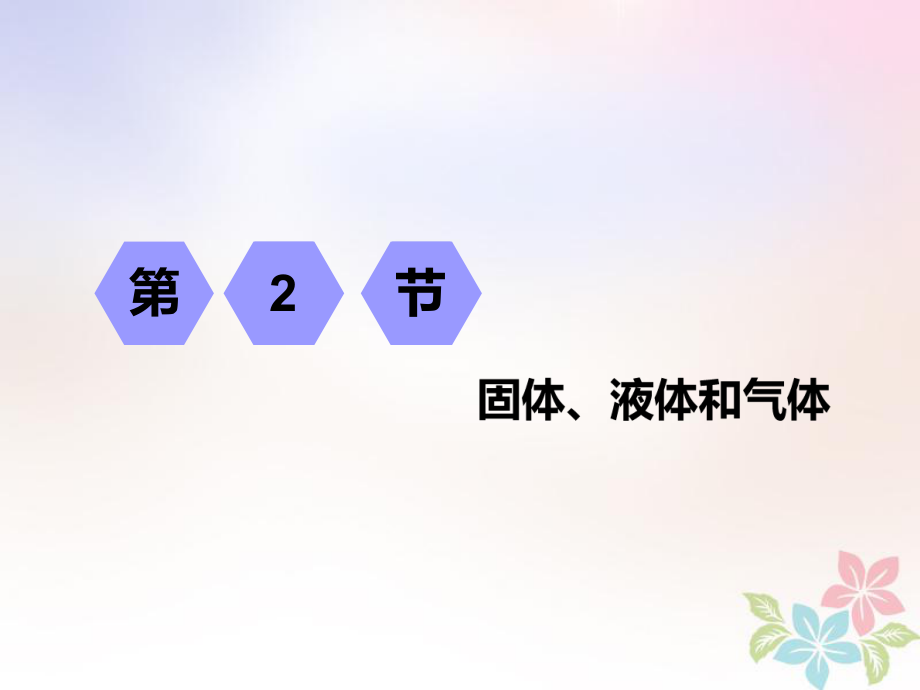 第 2 节

固体、液体和气体